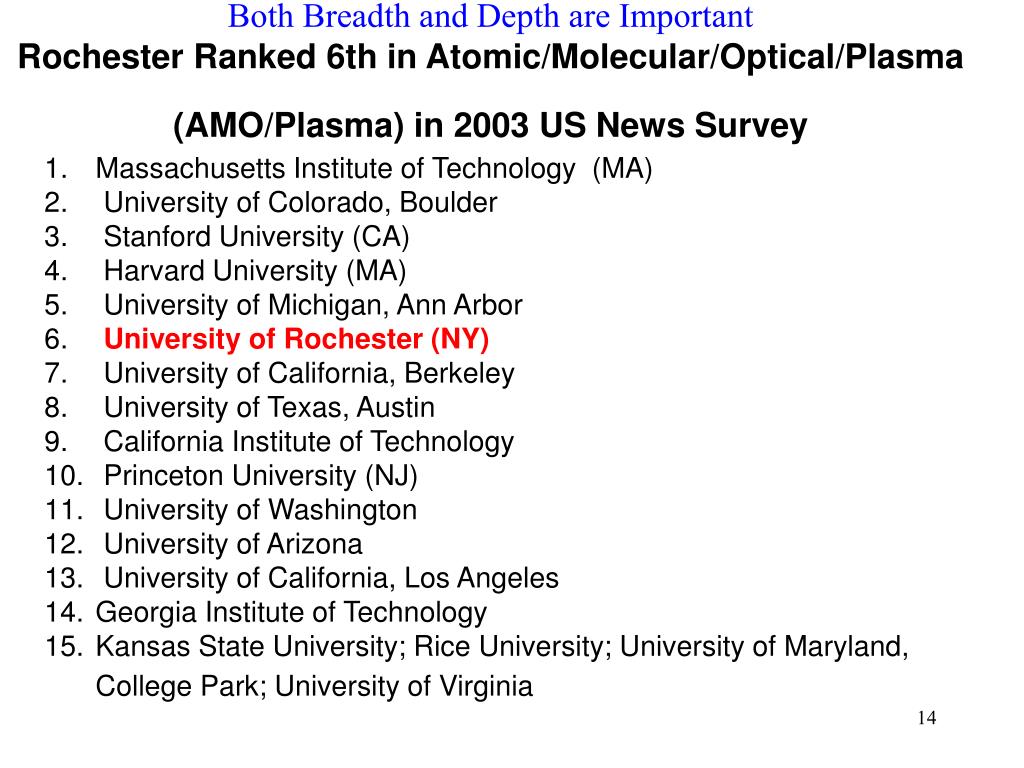 Both Breadth and Depth are Important
Rochester Ranked 6th in Atomic/Molecular/Optical/Plasma (AMO/Plasma) in 2003 US News Survey

1. Massachusetts Institute of Technology (MA)
2. University of Colorado, Boulder
3. Stanford University (CA)
4. Harvard University (MA)
5. University of Michigan, Ann Arbor
6. University of Rochester (NY)
7. University of California, Berkeley
8. University of Texas, Austin
9. California Institute of Technology
10. Princeton University (NJ)
11. University of Washington
12. University of Arizona
13. University of California, Los Angeles
14. Georgia Institute of Technology
15. Kansas State University; Rice University; University of Maryland, College Park; University of Virginia

14